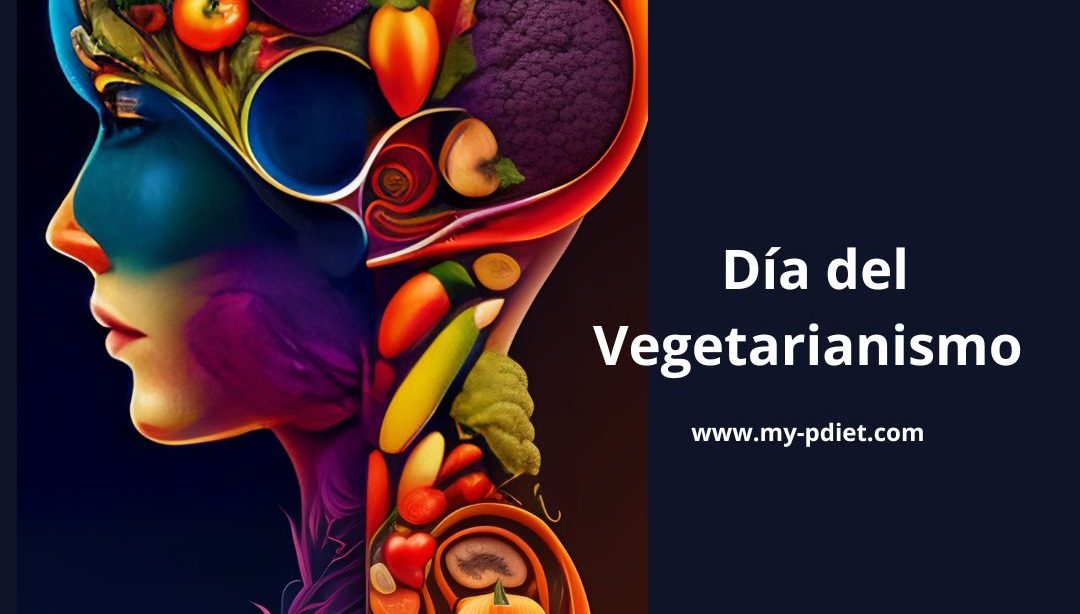 Día del Vegetarianismo

www.my-pdiet.com